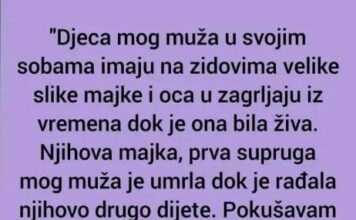 "Djeca mog muža u svojim sobama imaju na zidovima velike slike majke i oca u zagrljaju iz vremena dok je ona bila živa. Njihova majka, prva supruga mog muža je umrla dok je rađala njihovo drugo dijete. Pokušavam